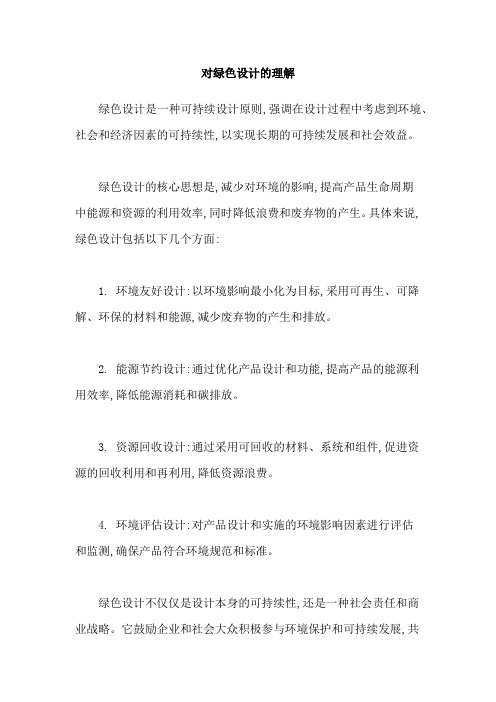 对绿色设计的理解

绿色设计是一种可持续设计原则,强调在设计过程中考虑到环境、社会和经济因素的可持续性,以实现长期的可持续发展和社会效益。

绿色设计的核心思想是,减少对环境的影响,提高产品生命周期中能源和资源的利用效率,同时降低浪费和废弃物的产生。具体来说,绿色设计包括以下几个方面:

1. 环境友好设计:以环境影响最小化为目标,采用可再生、可降解、环保的材料和能源,减少废弃物的产生和排放。

2. 能源节约设计:通过优化产品设计和功能,提高产品的能源利用效率,降低能源消耗和碳排放。

3. 资源回收设计:通过采用可回收的材料、系统和组件,促进资源的回收利用和再利用,降低资源浪费。

4. 环境评估设计:对产品设计和实施的环境影响因素进行评估和监测,确保产品符合环境规范和标准。

绿色设计不仅仅是设计本身的可持续性,还是一种社会责任和商业战略。它鼓励企业和社会大众积极参与环境保护和可持续发展,共